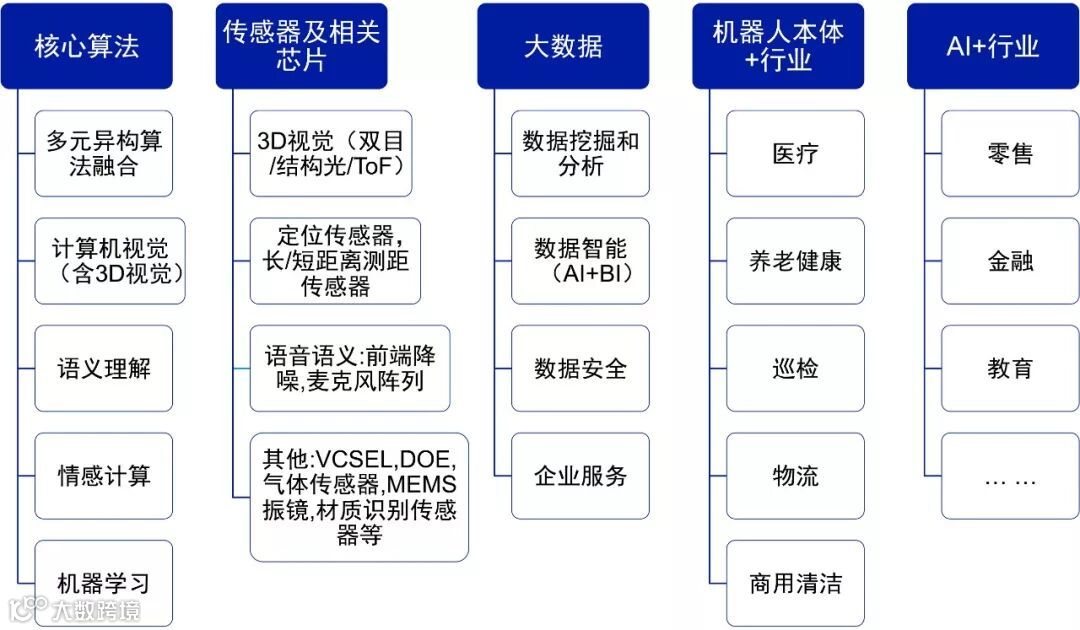 核心算法

多元异构算法融合

计算机视觉（含3D视觉）

语义理解

情感计算

机器学习

传感器及相关芯片

3D视觉（双目/结构光/ToF）

定位传感器，长/短距离测距传感器

语音语义:前端降噪,麦克风阵列

其他:VCSEL,DOE,气体传感器,MEMS振镜,材质识别传感器等

大数据

数据挖掘和分析

数据智能（AI+BI）

数据安全

企业服务

机器人本体+行业

医疗

养老健康

巡检

物流

商用清洁

AI+行业

零售

金融

教育

… …

大数跨境